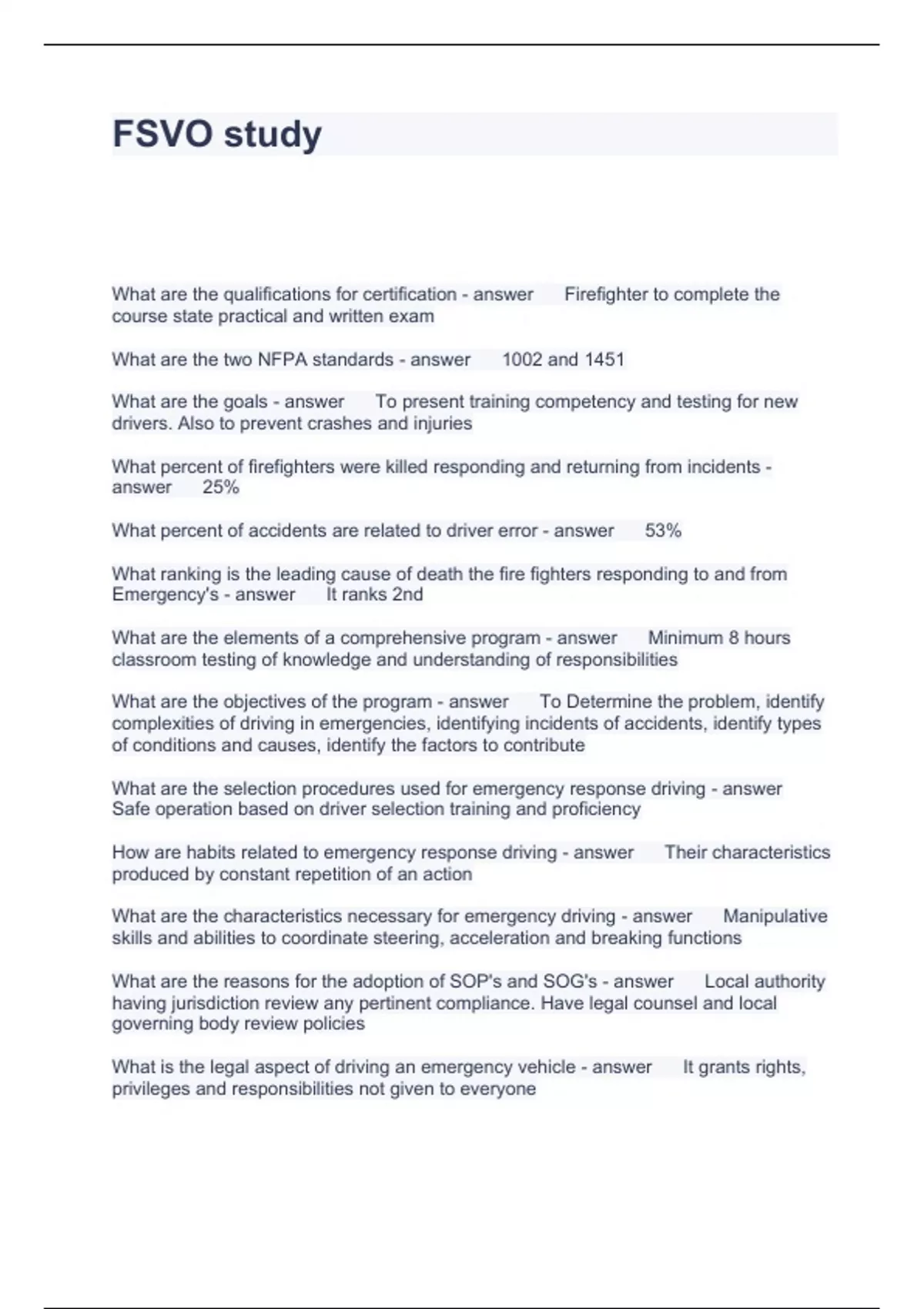 FSVO study

What are the qualifications for certification - answer Firefighter to complete the course state practical and written exam

What are the two NFPA standards - answer 1002 and 1451

What are the goals - answer To present training competency and testing for new drivers. Also to prevent crashes and injuries

What percent of firefighters were killed responding and returning from incidents - answer 25%

What percent of accidents are related to driver error - answer 53%

What ranking is the leading cause of death the fire fighters responding to and from Emergency's - answer It ranks 2nd

What are the elements of a comprehensive program - answer Minimum 8 hours classroom testing of knowledge and understanding of responsibilities

What are the objectives of the program - answer To Determine the problem, identify complexities of driving in emergencies, identifying incidents of accidents, identify types of conditions and causes, identify the factors to contribute

What are the selection procedures used for emergency response driving - answer Safe operation based on driver selection training and proficiency

How are habits related to emergency response driving - answer Their characteristics produced by constant repetition of an action

What are the characteristics necessary for emergency driving - answer Manipulative skills and abilities to coordinate steering, acceleration and breaking functions

What are the reasons for the adoption of SOP's and SOG's - answer Local authority having jurisdiction review any pertinent compliance. Have legal counsel and local governing body review policies

What is the legal aspect of driving an emergency vehicle - answer It grants rights, privileges and responsibilities not given to everyone